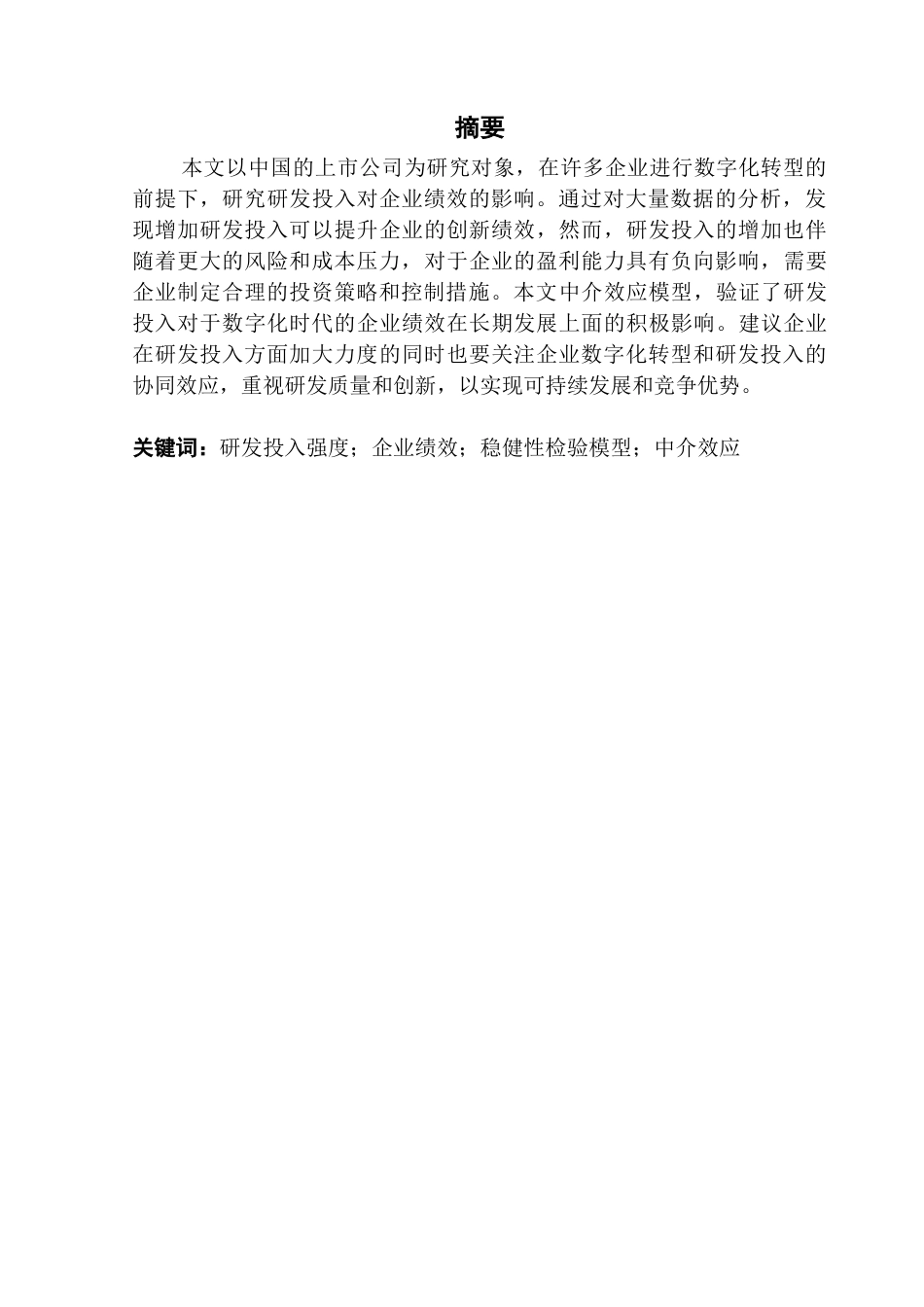 摘要

本文以中国的上市公司为研究对象，在许多企业进行数字化转型的前提下，研究研发投入对企业绩效的影响。通过对大量数据的分析，发现增加研发投入可以提升企业的创新绩效，然而，研发投入的增加也伴随着更大的风险和成本压力，对于企业的盈利能力具有负向影响，需要企业制定合理的投资策略和控制措施。本文中介效应模型，验证了研发投入对于数字化时代的企业绩效在长期发展上面的积极影响。建议企业在研发投入方面加大力度的同时也要关注企业数字化转型和研发投入的协同效应，重视研发质量和创新，以实现可持续发展和竞争优势。

关键词：研发投入强度；企业绩效；稳健性检验模型；中介效应